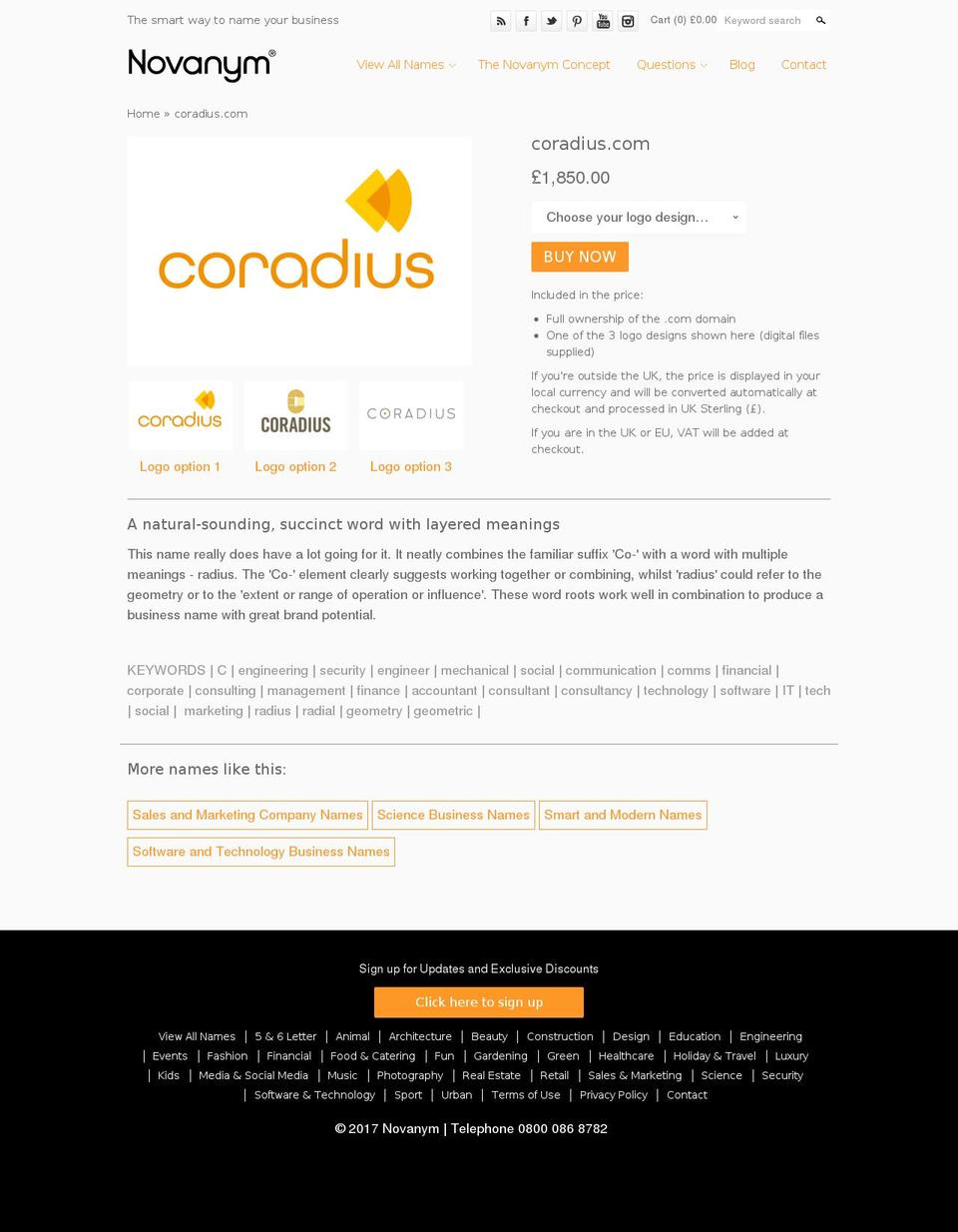 The smart way to name your business

You Tube

Cart (0) £0.00 Keyword search

Novanym®

View All Names The Novanym Concept Questions Blog Contact

Home » coradius.com

coradius

coradius CORADIUS CORADIUS

Logo option 1 Logo option 2 Logo option 3

coradius.com

£1,850.00

Choose your logo design...

BUY NOW

Included in the price:

- Full ownership of the .com domain
- One of the 3 logo designs shown here (digital files supplied)

If you're outside the UK, the price is displayed in your local currency and will be converted automatically at checkout and processed in UK Sterling (£).

If you are in the UK or EU, VAT will be added at checkout.

A natural-sounding, succinct word with layered meanings

This name really does have a lot going for it. It neatly combines the familiar suffix 'Co-' with a word with multiple meanings - radius. The 'Co-' element clearly suggests working together or combining, whilst 'radius' could refer to the geometry or to the 'extent or range of operation or influence'. These word roots work well in combination to produce a business name with great brand potential.

KEYWORDS | C | engineering | security | engineer | mechanical | social | communication | comms | financial | corporate | consulting | management | finance | accountant | consultant | consultancy | technology | software | IT | tech | social | marketing | radius | radial | geometry | geometric |

More names like this:

Sales and Marketing Company Names Science Business Names Smart and Modern Names

Software and Technology Business Names

Sign up for Updates and Exclusive Discounts

Click here to sign up

View All Names | 5 & 6 Letter | Animal | Architecture | Beauty | Construction | Design | Education | Engineering | Events | Fashion | Financial | Food & Catering | Fun | Gardening | Green | Healthcare | Holiday & Travel | Luxury | Kids | Media & Social Media | Music | Photography | Real Estate | Retail | Sales & Marketing | Science | Security | Software & Technology | Sport | Urban | Terms of Use | Privacy Policy | Contact

© 2017 Novanym | Telephone 0800 086 8782